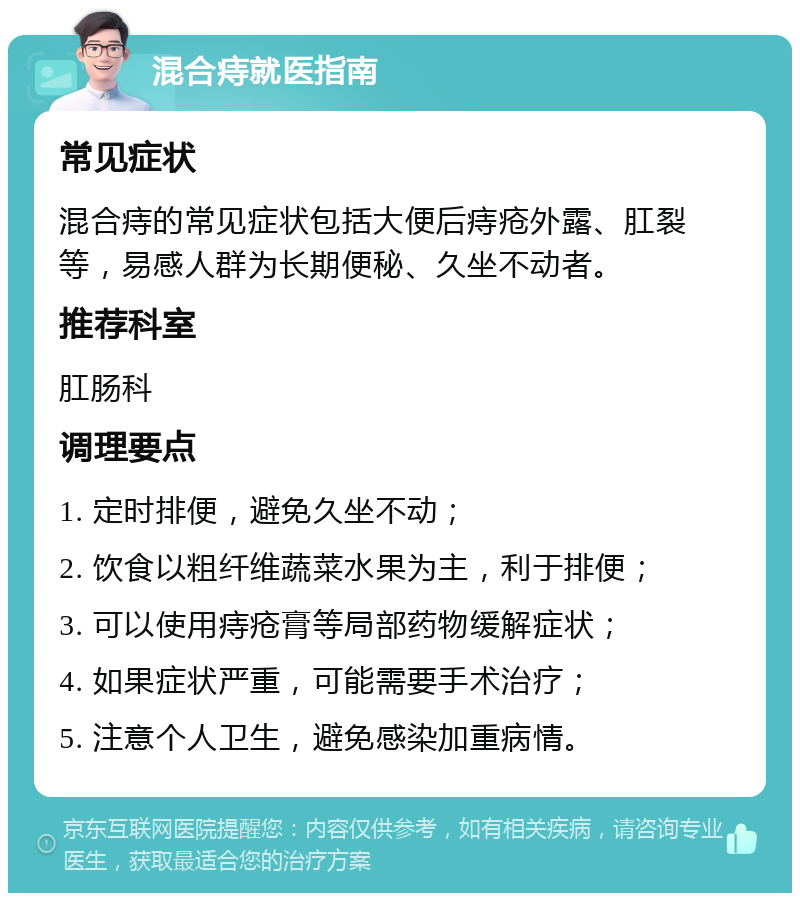 混合痔就医指南

常见症状

混合痔的常见症状包括大便后痔疮外露、肛裂等，易感人群为长期便秘、久坐不动者。

推荐科室

肛肠科

调理要点

1. 定时排便，避免久坐不动；

2. 饮食以粗纤维蔬菜水果为主，利于排便；

3. 可以使用痔疮膏等局部药物缓解症状；

4. 如果症状严重，可能需要手术治疗；

5. 注意个人卫生，避免感染加重病情。

京东互联网医院提醒您：内容仅供参考，如有相关疾病，请咨询专业医生，获取最适合您的治疗方案